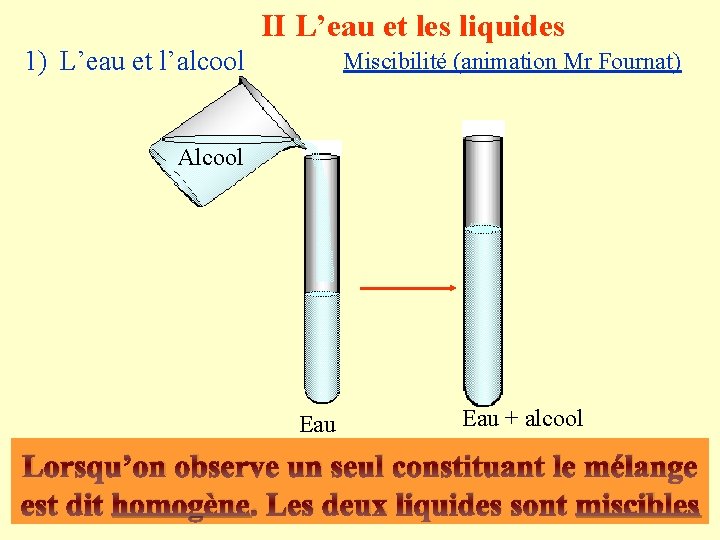 II L'eau et les liquides

1) L'eau et l'alcool

Miscibilité (animation Mr Fournat)

Alcool

Eau

Eau + alcool

Lorsqu'on observe un seul constituant le mélange est dit homogène. Les deux liquides sont miscibles